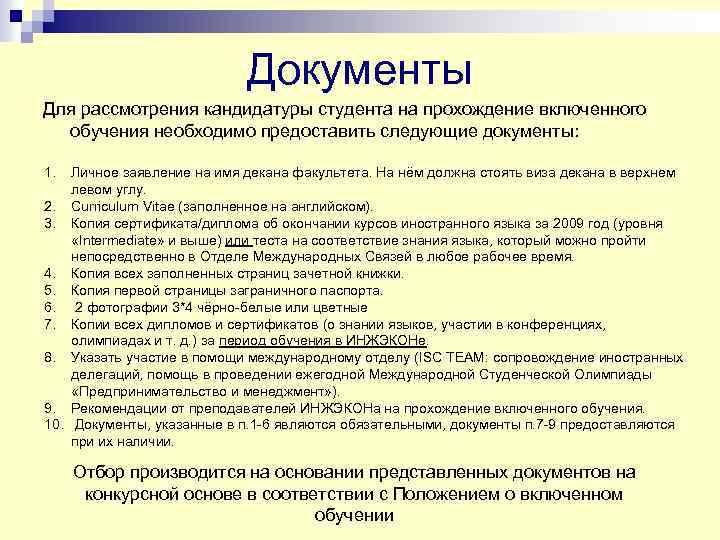 Документы

Для рассмотрения кандидатуры студента на прохождение включенного обучения необходимо предоставить следующие документы:

1. Личное заявление на имя декана факультета. На нём должна стоять виза декана в верхнем левом углу.
2. Curriculum Vitae (заполненное на английском).
3. Копия сертификата/диплома об окончании курсов иностранного языка за 2009 год (уровня «Intermediate» и выше) или теста на соответствие знания языка, который можно пройти непосредственно в Отделе Международных Связей в любое рабочее время.
4. Копия всех заполненных страниц зачетной книжки.
5. Копия первой страницы заграничного паспорта.
6. 2 фотографии 3*4 чёрно-белые или цветные
7. Копии всех дипломов и сертификатов (о знании языков, участии в конференциях, олимпиадах и т. д.) за период обучения в ИНЖЭКОНе.
8. Указать участие в помощи международному отделу (ISC TEAM: сопровождение иностранных делегаций, помощь в проведении ежегодной Международной Студенческой Олимпиады «Предпринимательство и менеджмент»).
9. Рекомендации от преподавателей ИНЖЭКОНа на прохождение включенного обучения.
10. Документы, указанные в п.1-6 являются обязательными, документы п.7-9 предоставляются при их наличии.

Отбор производится на основании представленных документов на конкурсной основе в соответствии с Положением о включенном обучении